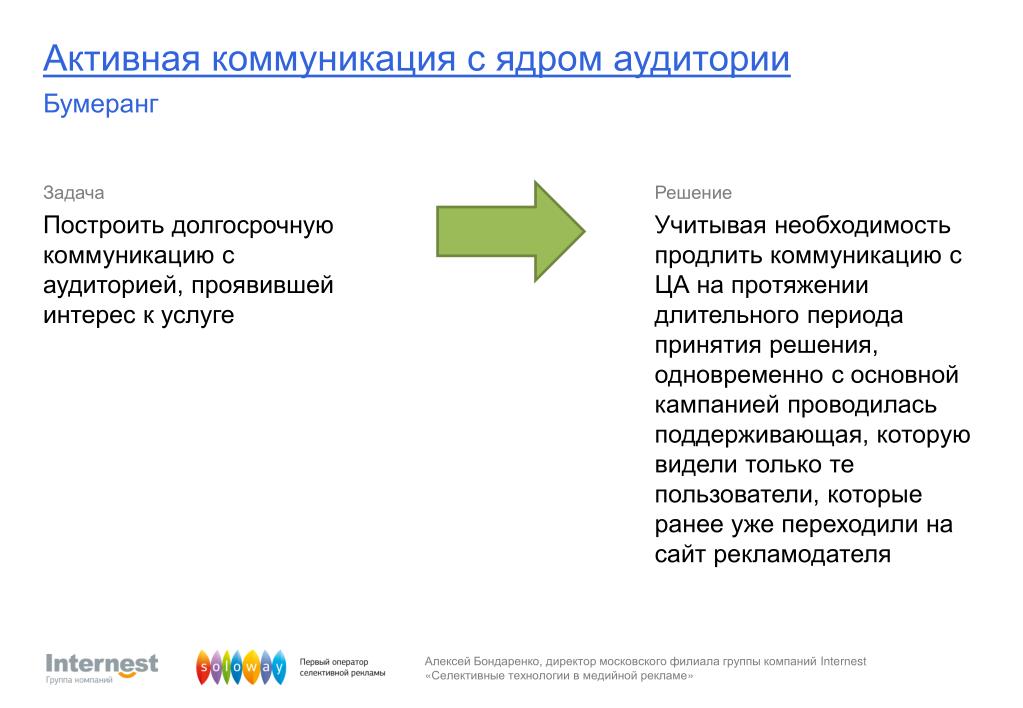 Активная коммуникация с ядром аудитории

Бумеранг

Задача

Построить долгосрочную коммуникацию с аудиторией, проявившей интерес к услуге

Решение

Учитывая необходимость продлить коммуникацию с ЦА на протяжении длительного периода принятия решения, одновременно с основной кампанией проводилась поддерживающая, которую видели только те пользователи, которые ранее уже переходили на сайт рекламодателя

Internest
Группа компаний

soloway

Первый оператор
селективной рекламы

Алексей Бондаренко, директор московского филиала группы компаний Internest
«Селективные технологии в медийной рекламе»